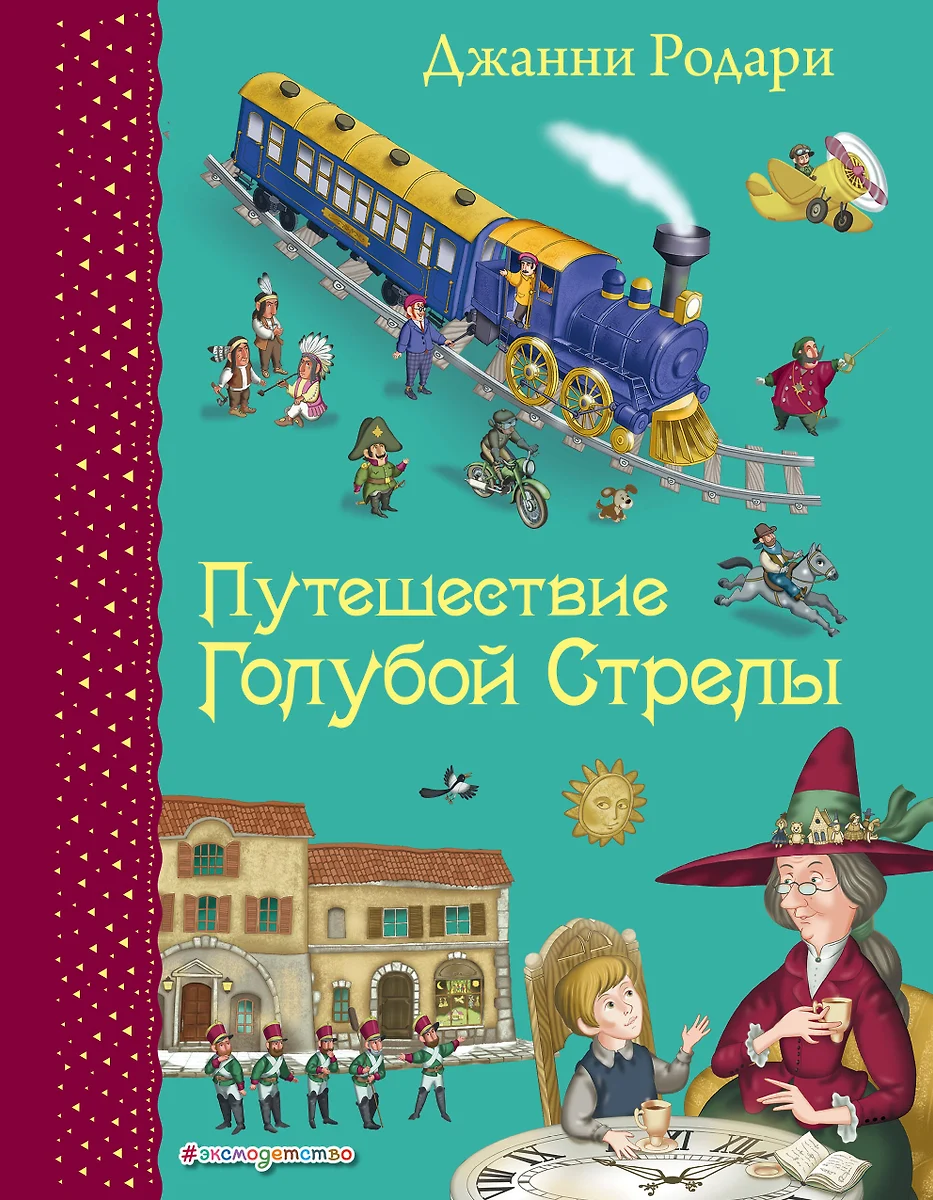 Джанни Родари

Путешествие Голубой Стрелы

#эксмодетство